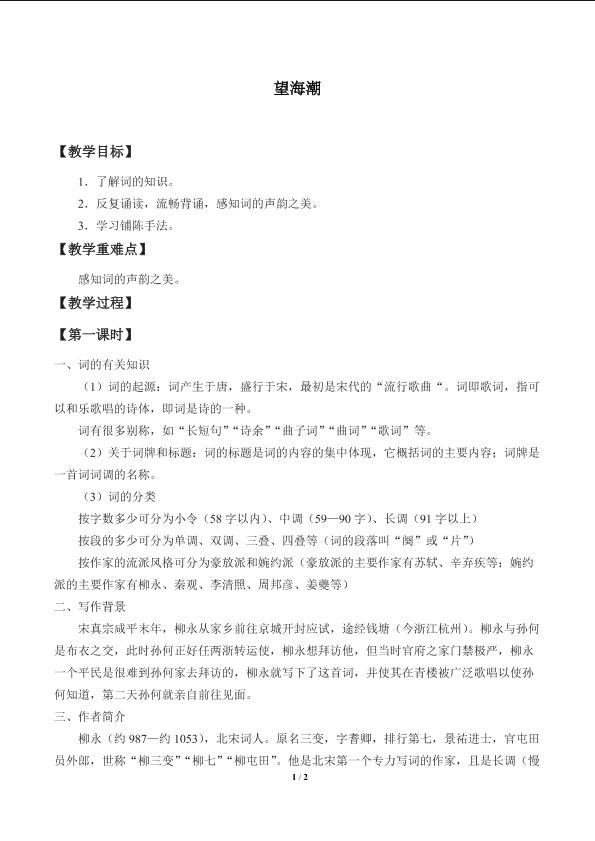 望海潮

【教学目标】

1．了解词的知识。

2．反复诵读，流畅背诵，感知词的声韵之美。

3．学习铺陈手法。

【教学重难点】

感知词的声韵之美。

【教学过程】

【第一课时】

一、词的有关知识

（1）词的起源：词产生于唐，盛行于宋，最初是宋代的“流行歌曲“。词即歌词，指可以和乐歌唱的诗体，即词是诗的一种。

词有很多别称，如“长短句”“诗余”“曲子词”“曲词”“歌词”等。

（2）关于词牌和标题：词的标题是词的内容的集中体现，它概括词的主要内容；词牌是一首词词调的名称。

（3）词的分类

按字数多少可分为小令（58字以内）、中调（59—90字）、长调（91字以上）

按段的多少可分为单调、双调、三叠、四叠等（词的段落叫“阕”或“片”）

按作家的流派风格可分为豪放派和婉约派（豪放派的主要作家有苏轼、辛弃疾等；婉约派的主要作家有柳永、秦观、李清照、周邦彦、姜夔等）

二、写作背景

宋真宗咸平末年，柳永从家乡前往京城开封应试，途经钱塘（今浙江杭州）。柳永与孙何是布衣之交，此时孙何正好任两浙转运使，柳永想拜访他，但当时官府之家门禁极严，柳永一个平民是很难到孙何家去拜访的，柳永就写下了这首词，并使其在青楼被广泛歌唱以使孙何知道，第二天孙何就亲自前往见面。

三、作者简介

柳永（约987—约1053），北宋词人。原名三变，字耆卿，排行第七，景祐进士，官屯田员外郎，世称“柳三变”“柳七”“柳屯田”。他是北宋第一个专力写词的作家，且是长调（慢

1 / 2